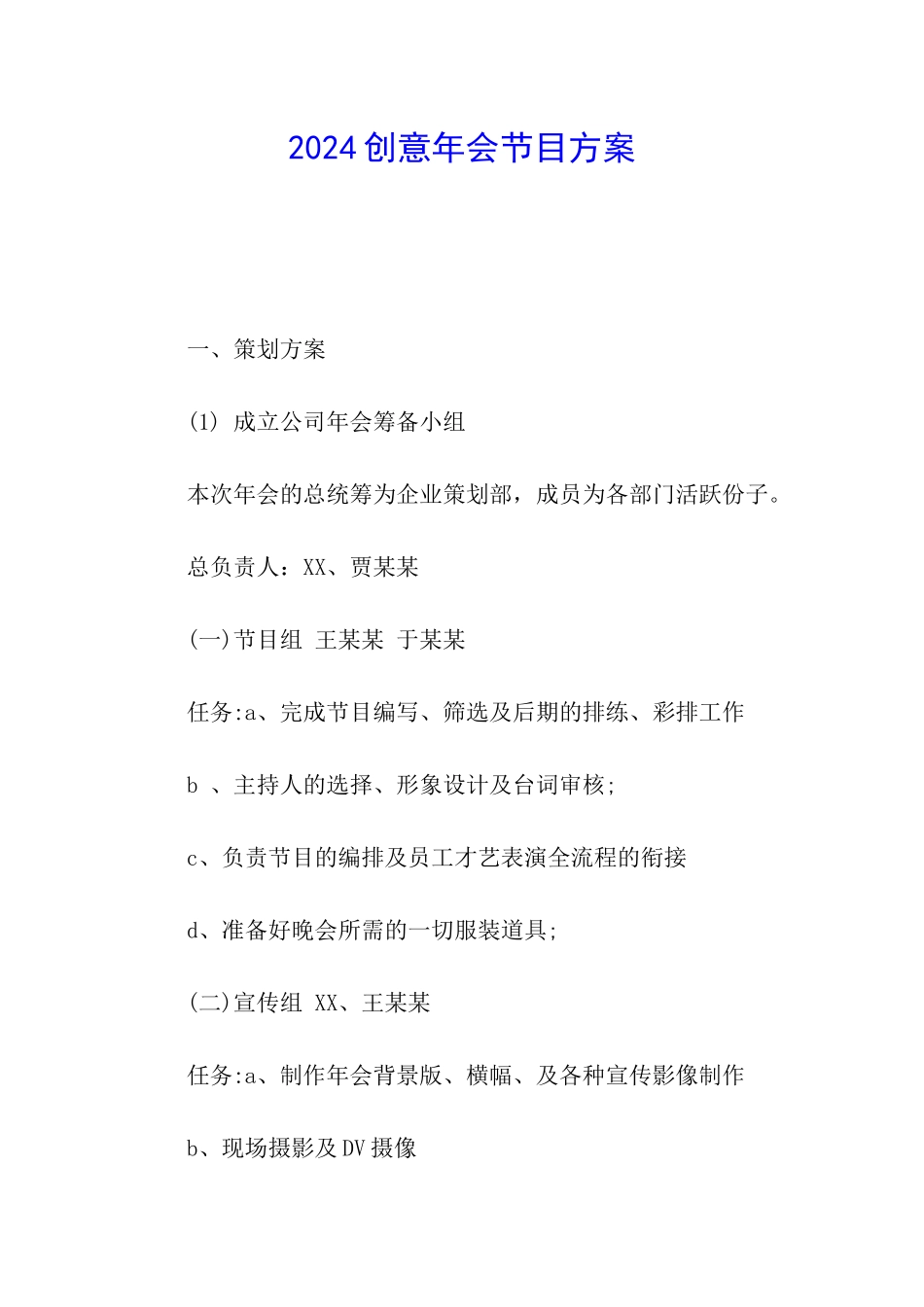 2024创意年会节目方案

一、策划方案

(1) 成立公司年会筹备小组

本次年会的总统筹为企业策划部，成员为各部门活跃份子。

总负责人：XX、贾某某

(一)节目组 王某某 于某某

任务:a、完成节目编写、筛选及后期的排练、彩排工作

b 、主持人的选择、形象设计及台词审核;

c、负责节目的编排及员工才艺表演全流程的衔接

d、准备好晚会所需的一切服装道具;

(二)宣传组 XX、王某某

任务:a、制作年会背景版、横幅、及各种宣传影像制作

b、现场摄影及DV摄像